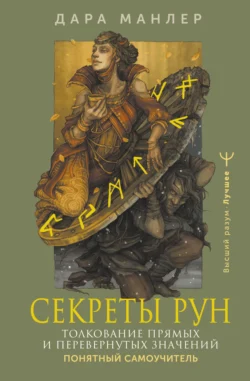 ДАРА МАНЛЕР

Высший разум · Лучшее

СЕКРЕТЫ РУН

ТОЛКОВАНИЕ ПРЯМЫХ И ПЕРЕВЕРНУТЫХ ЗНАЧЕНИЙ

ПОНЯТНЫЙ САМОУЧИТЕЛЬ